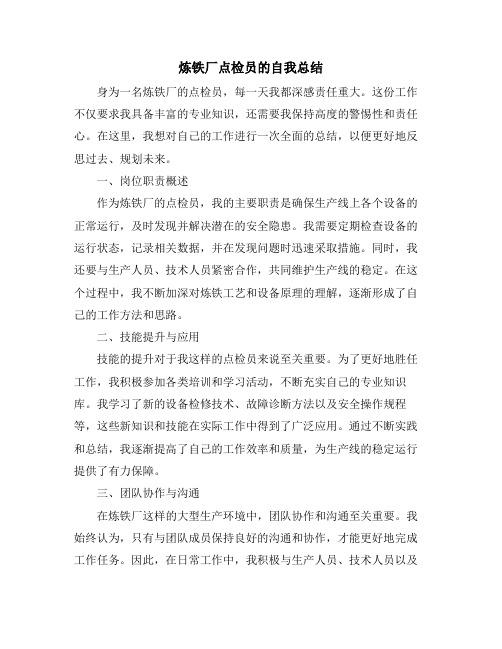 炼铁厂点检员的自我总结

身为一名炼铁厂的点检员，每一天我都深感责任重大。这份工作不仅要求我具备丰富的专业知识，还需要我保持高度的警惕性和责任心。在这里，我想对自己的工作进行一次全面的总结，以便更好地反思过去、规划未来。

一、岗位职责概述

作为炼铁厂的点检员，我的主要职责是确保生产线上各个设备的正常运行，及时发现并解决潜在的安全隐患。我需要定期检查设备的运行状态，记录相关数据，并在发现问题时迅速采取措施。同时，我还要与生产人员、技术人员紧密合作，共同维护生产线的稳定。在这个过程中，我不断加深对炼铁工艺和设备原理的理解，逐渐形成了自己的工作方法和思路。

二、技能提升与应用

技能的提升对于我这样的点检员来说至关重要。为了更好地胜任工作，我积极参加各类培训和学习活动，不断充实自己的专业知识库。我学习了新的设备检修技术、故障诊断方法以及安全操作规程等，这些新知识和技能在实际工作中得到了广泛应用。通过不断实践和总结，我逐渐提高了自己的工作效率和质量，为生产线的稳定运行提供了有力保障。

三、团队协作与沟通

在炼铁厂这样的大型生产环境中，团队协作和沟通至关重要。我始终认为，只有与团队成员保持良好的沟通和协作，才能更好地完成工作任务。因此，在日常工作中，我积极与生产人员、技术人员以及